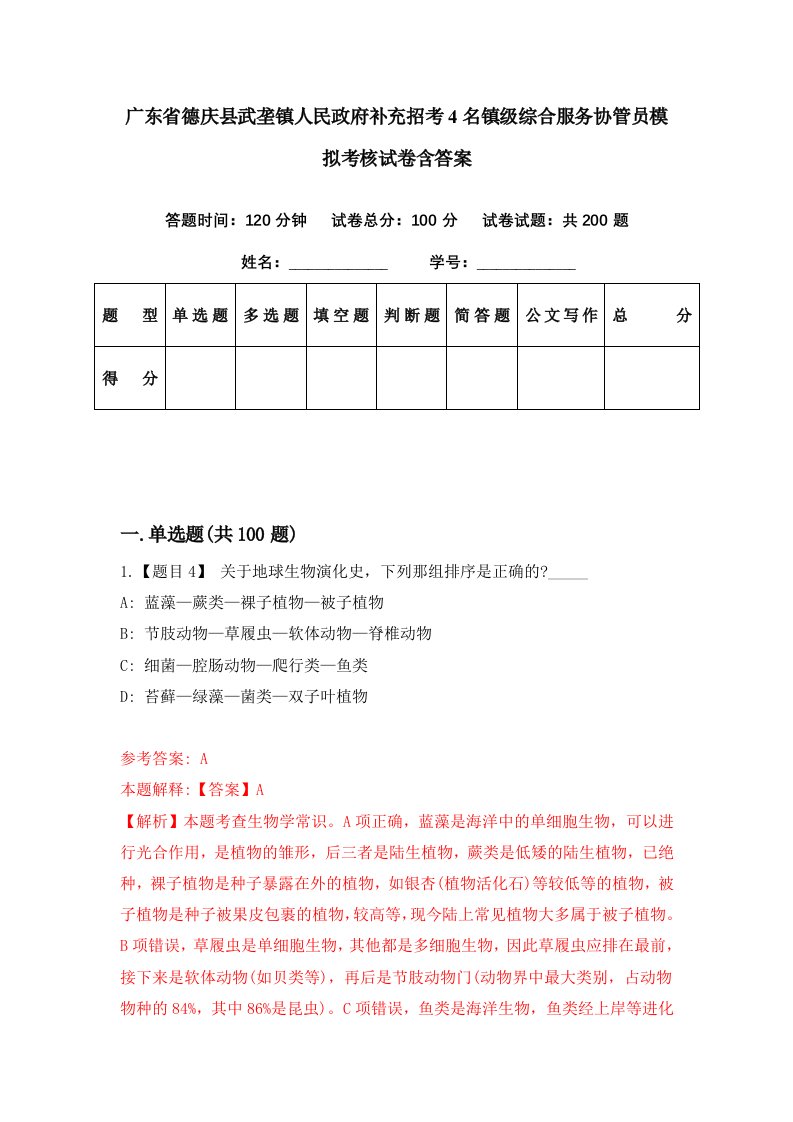 广东省德庆县武垄镇人民政府补充招考4名镇级综合服务协管员模拟考核试卷含答案

答题时间：120分钟　试卷总分：100分　试卷试题：共200题

姓名：____________　学号：____________

| 题　型 | 单选题 | 多选题 | 填空题 | 判断题 | 简答题 | 公文写作 | 总　分 |
|---|---|---|---|---|---|---|---|
| 得　分 | | | | | | | |

一.单选题(共100题)

1.【题目4】 关于地球生物演化史，下列那组排序是正确的?_____

A: 蓝藻—蕨类—裸子植物—被子植物

B: 节肢动物—草履虫—软体动物—脊椎动物

C: 细菌—腔肠动物—爬行类—鱼类

D: 苔藓—绿藻—菌类—双子叶植物

参考答案: A

本题解释:【答案】A

【解析】本题考查生物学常识。A项正确，蓝藻是海洋中的单细胞生物，可以进行光合作用，是植物的雏形，后三者是陆生植物，蕨类是低矮的陆生植物，已绝种，裸子植物是种子暴露在外的植物，如银杏(植物活化石)等较低等的植物，被子植物是种子被果皮包裹的植物,较高等,现今陆上常见植物大多属于被子植物。B项错误，草履虫是单细胞生物，其他都是多细胞生物，因此草履虫应排在最前，接下来是软体动物(如贝类等)，再后是节肢动物门(动物界中最大类别，占动物物种的84%，其中86%是昆虫)。C项错误，鱼类是海洋生物，鱼类经上岸等进化